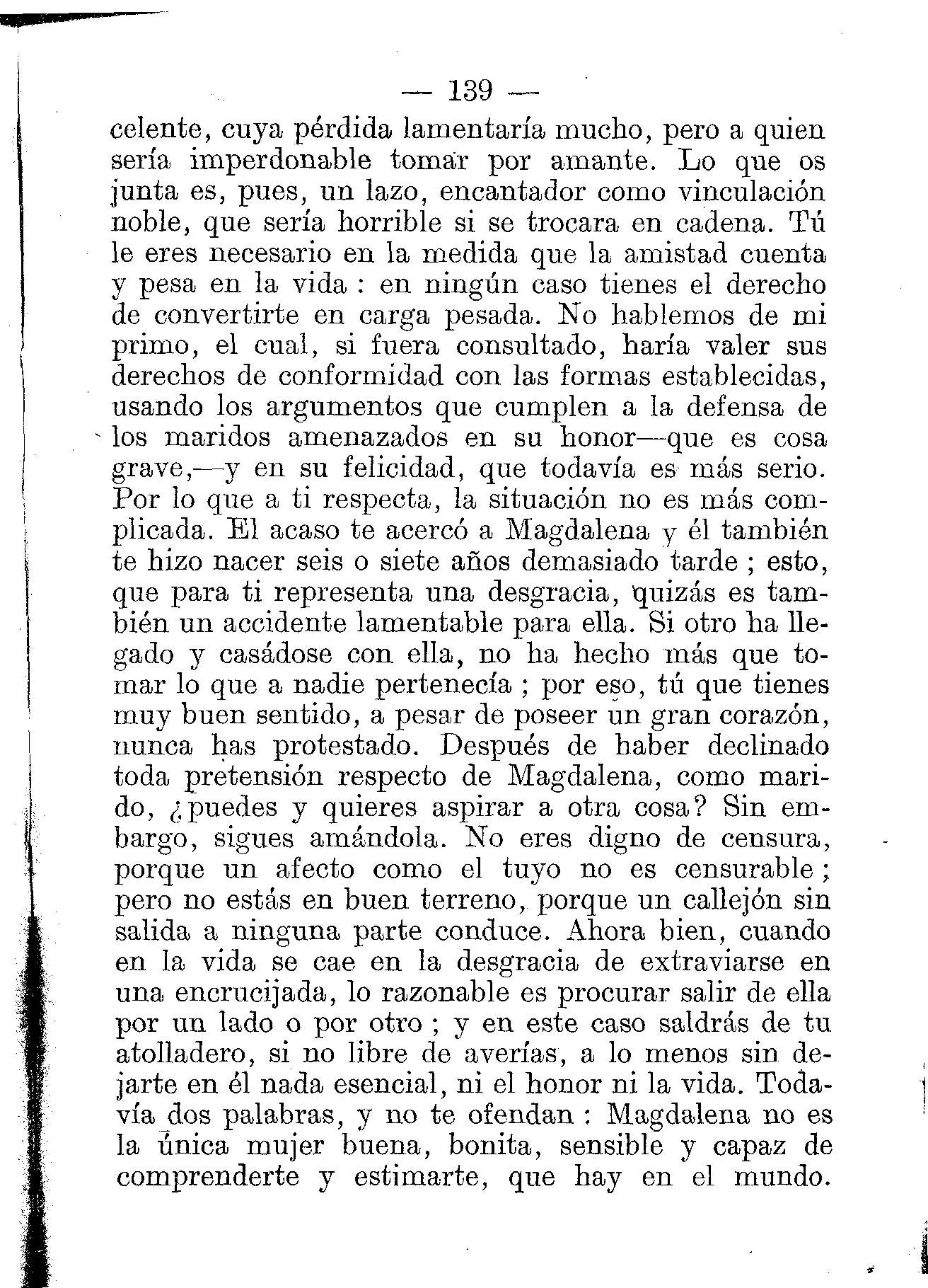 — 139 —

celente, cuya pérdida lamentaría mucho, pero a quien sería imperdonable tomar por amante. Lo que os junta es, pues, un lazo, encantador como vinculación noble, que sería horrible si se trocara en cadena. Tú le eres necesario en la medida que la amistad cuenta y pesa en la vida : en ningún caso tienes el derecho de convertirte en carga pesada. No hablemos de mi primo, el cual, si fuera consultado, haría valer sus derechos de conformidad con las formas establecidas, usando los argumentos que cumplen a la defensa de los maridos amenazados en su honor—que es cosa grave,—y en su felicidad, que todavía es más serio. Por lo que a ti respecta, la situación no es más complicada. El acaso te acercó a Magdalena y él también te hizo nacer seis o siete años demasiado tarde ; esto, que para ti representa una desgracia, quizás es también un accidente lamentable para ella. Si otro ha llegado y casádose con ella, no ha hecho más que tomar lo que a nadie pertenecía ; por eso, tú que tienes muy buen sentido, a pesar de poseer un gran corazón, nunca has protestado. Después de haber declinado toda pretensión respecto de Magdalena, como marido, ¿puedes y quieres aspirar a otra cosa? Sin embargo, sigues amándola. No eres digno de censura, porque un afecto como el tuyo no es censurable ; pero no estás en buen terreno, porque un callejón sin salida a ninguna parte conduce. Ahora bien, cuando en la vida se cae en la desgracia de extraviarse en una encrucijada, lo razonable es procurar salir de ella por un lado o por otro ; y en este caso saldrás de tu atolladero, si no libre de averías, a lo menos sin dejarte en él nada esencial, ni el honor ni la vida. Todavía dos palabras, y no te ofendan : Magdalena no es la única mujer buena, bonita, sensible y capaz de comprenderte y estimarte, que hay en el mundo.